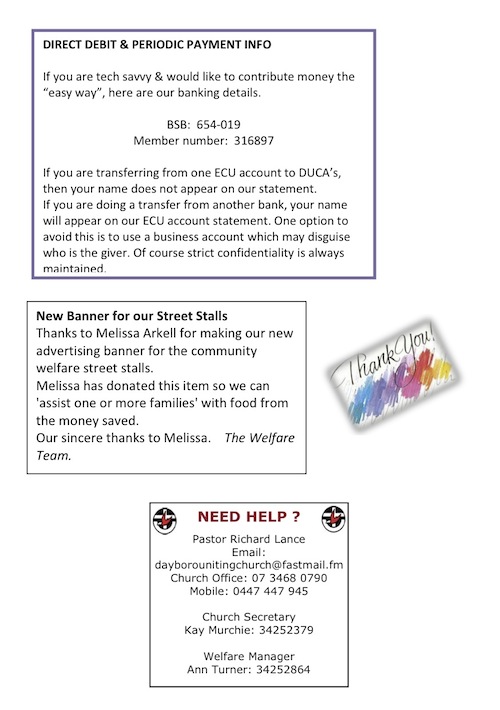 DIRECT DEBIT & PERIODIC PAYMENT INFO

If you are tech savvy & would like to contribute money the "easy way", here are our banking details.

BSB: 654-019
Member number: 316897

If you are transferring from one ECU account to DUCA's, then your name does not appear on our statement.
If you are doing a transfer from another bank, your name will appear on our ECU account statement. One option to avoid this is to use a business account which may disguise who is the giver. Of course strict confidentiality is always maintained.

New Banner for our Street Stalls
Thanks to Melissa Arkell for making our new advertising banner for the community welfare street stalls.
Melissa has donated this item so we can 'assist one or more families' with food from the money saved.
Our sincere thanks to Melissa. The Welfare Team.

Thank You!

NEED HELP ?
Pastor Richard Lance
Email:
dayborounitingchurch@fastmail.fm
Church Office: 07 3468 0790
Mobile: 0447 447 945

Church Secretary
Kay Murchie: 34252379

Welfare Manager
Ann Turner: 34252864